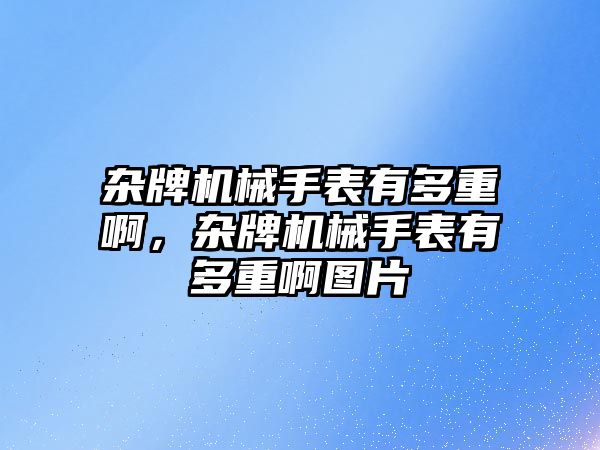 杂牌机械手表有多重啊，杂牌机械手表有多重啊图片